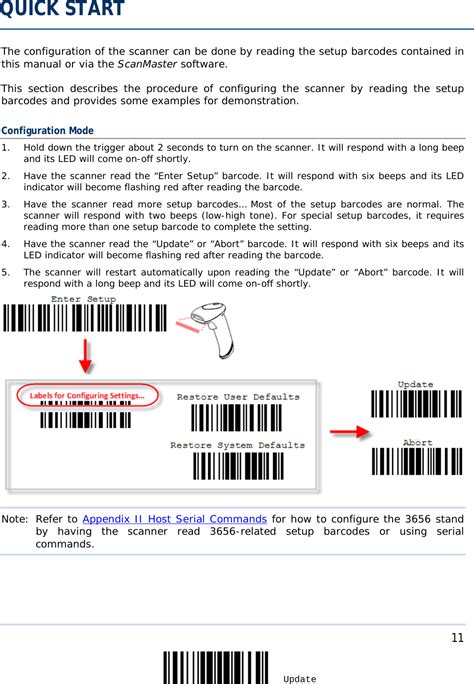 QUICK START

The configuration of the scanner can be done by reading the setup barcodes contained in this manual or via the ScanMaster software.

This section describes the procedure of configuring the scanner by reading the setup barcodes and provides some examples for demonstration.

Configuration Mode

1. Hold down the trigger about 2 seconds to turn on the scanner. It will respond with a long beep and its LED will come on-off shortly.

2. Have the scanner read the “Enter Setup” barcode. It will respond with six beeps and its LED indicator will become flashing red after reading the barcode.

3. Have the scanner read more setup barcodes… Most of the setup barcodes are normal. The scanner will respond with two beeps (low-high tone). For special setup barcodes, it requires reading more than one setup barcode to complete the setting.

4. Have the scanner read the “Update” or “Abort” barcode. It will respond with six beeps and its LED indicator will become flashing red after reading the barcode.

5. The scanner will restart automatically upon reading the “Update” or “Abort” barcode. It will respond with a long beep and its LED will come on-off shortly.

Enter Setup

Labels for Configuring Settings…

Restore User Defaults

Restore System Defaults

Update

Abort

Note: Refer to Appendix II Host Serial Commands for how to configure the 3656 stand by having the scanner read 3656-related setup barcodes or using serial commands.

11

Update